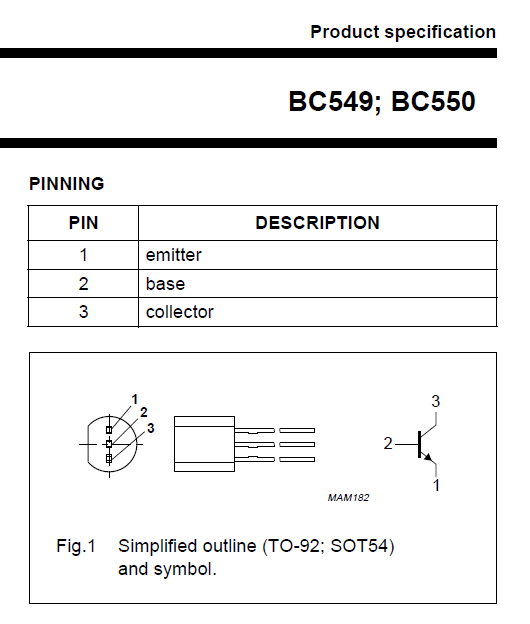 Product specification

BC549; BC550

PINNING

| PIN | DESCRIPTION |
|---|---|
| 1 | emitter |
| 2 | base |
| 3 | collector |

1
2
3

3
2
1

MAM182

Fig.1 Simplified outline (TO-92; SOT54) and symbol.